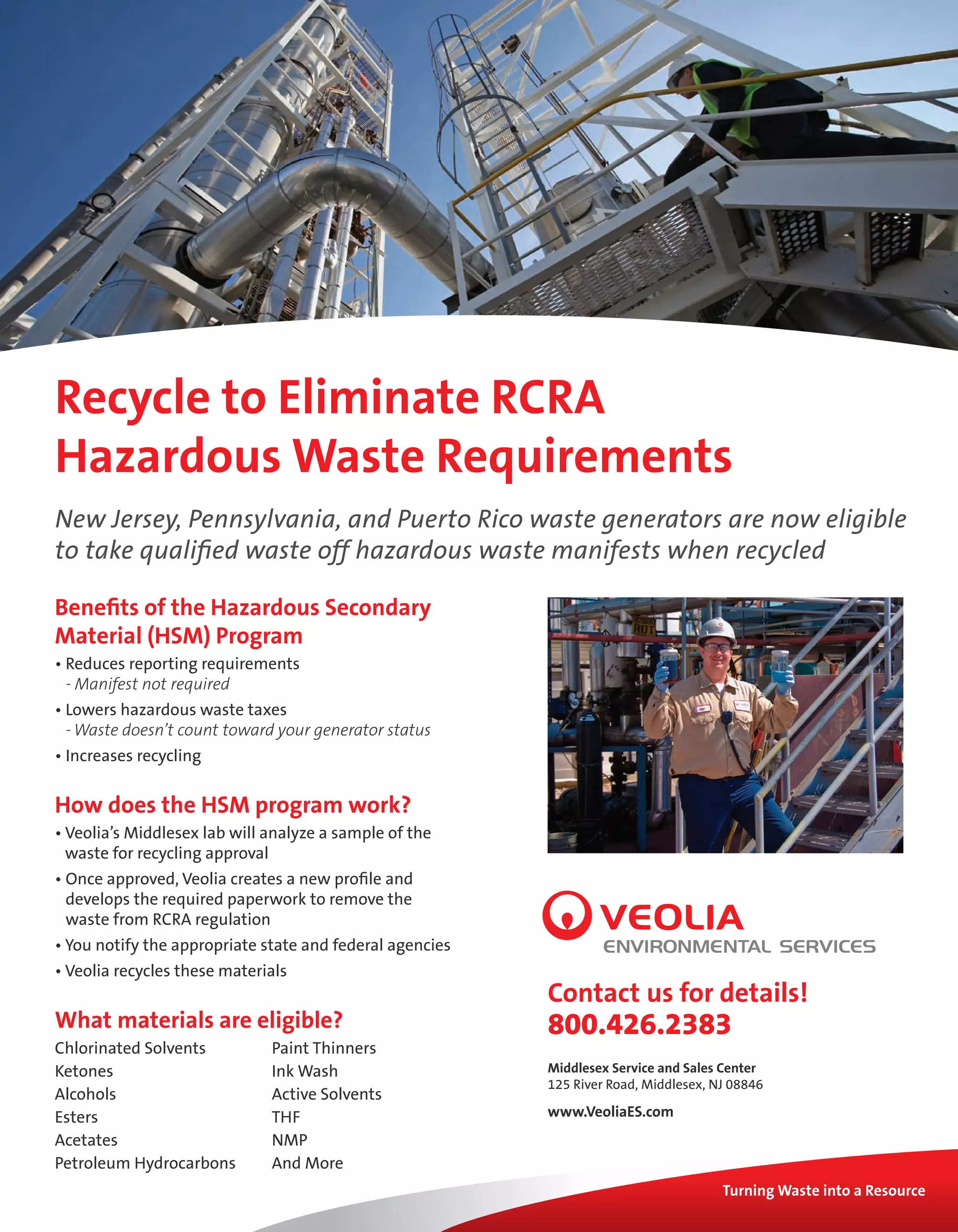 Recycle to Eliminate RCRA Hazardous Waste Requirements

New Jersey, Pennsylvania, and Puerto Rico waste generators are now eligible to take qualified waste off hazardous waste manifests when recycled

Benefits of the Hazardous Secondary Material (HSM) Program

• Reduces reporting requirements
- Manifest not required
• Lowers hazardous waste taxes
- Waste doesn't count toward your generator status
• Increases recycling

How does the HSM program work?

• Veolia's Middlesex lab will analyze a sample of the waste for recycling approval
• Once approved, Veolia creates a new profile and develops the required paperwork to remove the waste from RCRA regulation
• You notify the appropriate state and federal agencies
• Veolia recycles these materials

What materials are eligible?

Chlorinated Solvents
Ketones
Alcohols
Esters
Acetates
Petroleum Hydrocarbons

Paint Thinners
Ink Wash
Active Solvents
THF
NMP
And More

HOT

VEOLIA
ENVIRONMENTAL SERVICES

Contact us for details!
800.426.2383

Middlesex Service and Sales Center
125 River Road, Middlesex, NJ 08846

www.VeoliaES.com

Turning Waste into a Resource